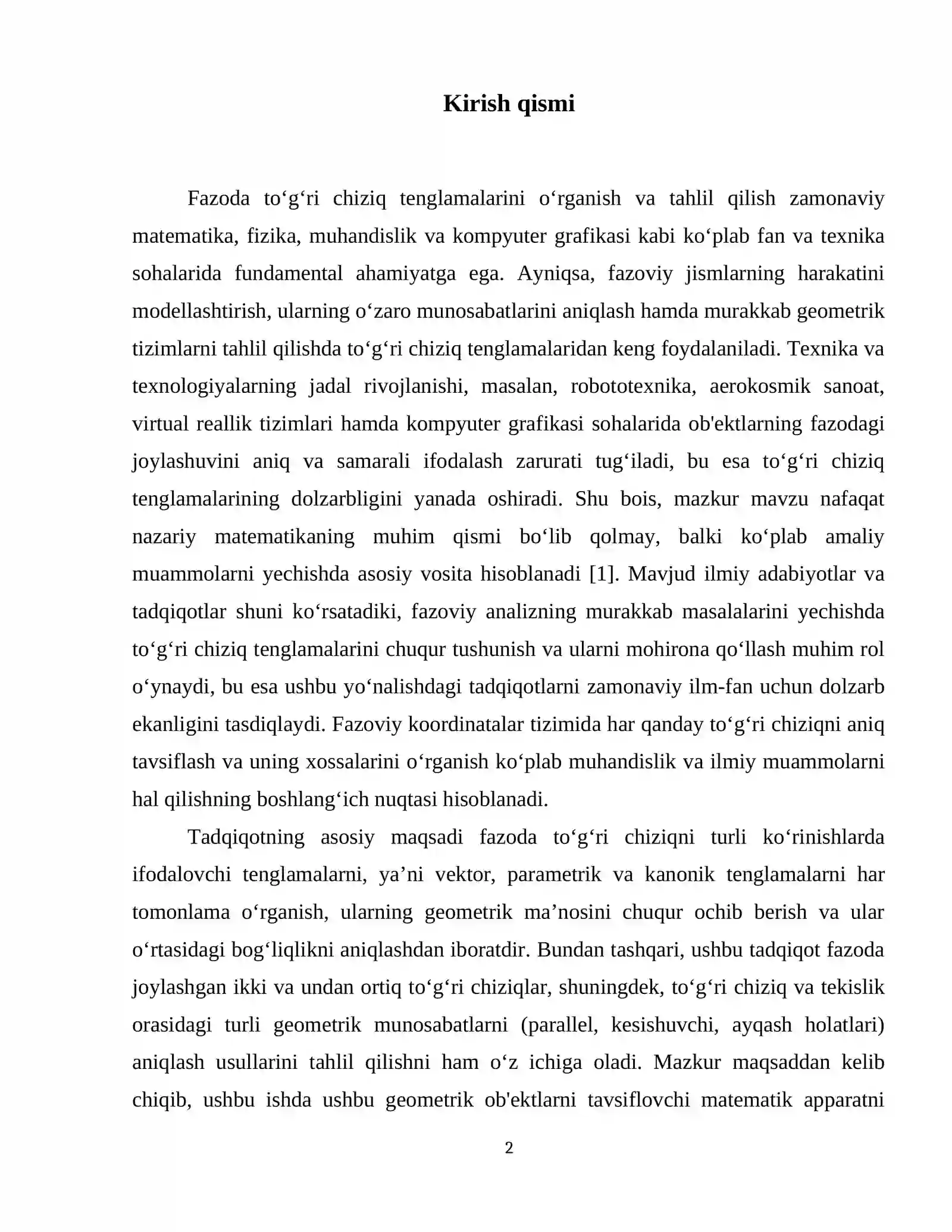 Kirish qismi

Fazoda to'g'ri chiziq tenglamalarini o'rganish va tahlil qilish zamonaviy matematika, fizika, muhandislik va kompyuter grafikasi kabi ko'plab fan va texnika sohalarida fundamental ahamiyatga ega. Ayniqsa, fazoviy jismlarning harakatini modellashtirish, ularning o'zaro munosabatlarini aniqlash hamda murakkab geometrik tizimlarni tahlil qilishda to'g'ri chiziq tenglamalaridan keng foydalaniladi. Texnika va texnologiyalarning jadal rivojlanishi, masalan, robototexnika, aerokosmik sanoat, virtual reallik tizimlari hamda kompyuter grafikasi sohalarida ob'ektlarning fazodagi joylashuvini aniq va samarali ifodalash zarurati tug'iladi, bu esa to'g'ri chiziq tenglamalarining dolzarbligini yanada oshiradi. Shu bois, mazkur mavzu nafaqat nazariy matematikaning muhim qismi bo'lib qolmay, balki ko'plab amaliy muammolarni yechishda asosiy vosita hisoblanadi [1]. Mavjud ilmiy adabiyotlar va tadqiqotlar shuni ko'rsatadiki, fazoviy analizning murakkab masalalarini yechishda to'g'ri chiziq tenglamalarini chuqur tushunish va ularni mohirona qo'llash muhim rol o'ynaydi, bu esa ushbu yo'nalishdagi tadqiqotlarni zamonaviy ilm-fan uchun dolzarb ekanligini tasdiqlaydi. Fazoviy koordinatalar tizimida har qanday to'g'ri chiziqni aniq tavsiflash va uning xossalarini o'rganish ko'plab muhandislik va ilmiy muammolarni hal qilishning boshlang'ich nuqtasi hisoblanadi.

Tadqiqotning asosiy maqsadi fazoda to'g'ri chiziqni turli ko'rinishlarda ifodalovchi tenglamalarni, ya'ni vektor, parametrik va kanonik tenglamalarni har tomonlama o'rganish, ularning geometrik ma'nosini chuqur ochib berish va ular o'rtasidagi bog'liqlikni aniqlashdan iboratdir. Bundan tashqari, ushbu tadqiqot fazoda joylashgan ikki va undan ortiq to'g'ri chiziqlar, shuningdek, to'g'ri chiziq va tekislik orasidagi turli geometrik munosabatlarni (parallel, kesishuvchi, ayqash holatlari) aniqlash usullarini tahlil qilishni ham o'z ichiga oladi. Mazkur maqsaddan kelib chiqib, ushbu ishda ushbu geometrik ob'ektlarni tavsiflovchi matematik apparatni

2